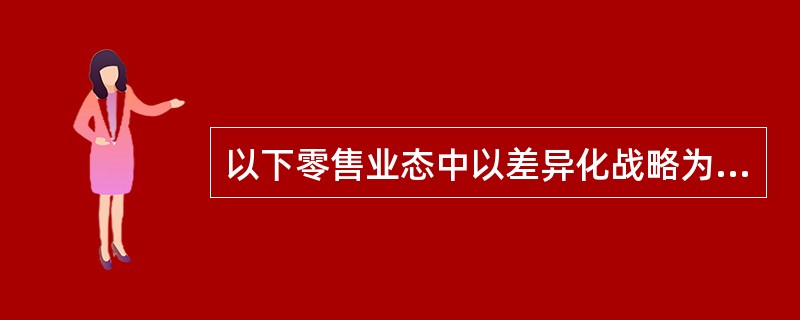 以下零售业态中以差异化战略为...